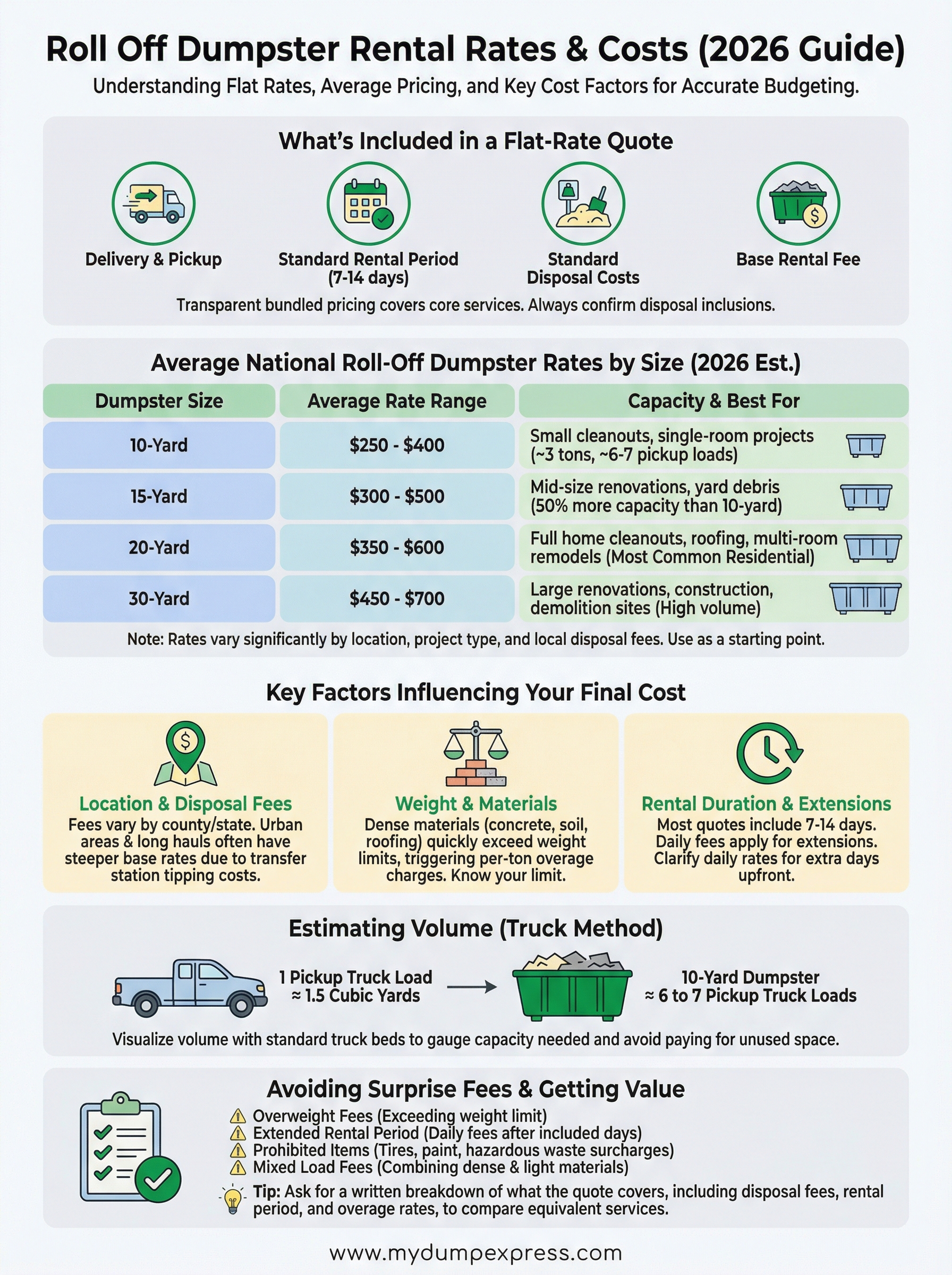 Roll Off Dumpster Rental Rates & Costs (2026 Guide)

Understanding Flat Rates, Average Pricing, and Key Cost Factors for Accurate Budgeting.

What's Included in a Flat-Rate Quote

Delivery & Pickup

Standard Rental Period (7-14 days)

Standard Disposal Costs

Base Rental Fee

Transparent bundled pricing covers core services. Always confirm disposal inclusions.

Average National Roll-Off Dumpster Rates by Size (2026 Est.)

| Dumpster Size | Average Rate Range | Capacity & Best For |
|---|---|---|
| 10-Yard | \$250 - \$400 | Small cleanouts, single-room projects (~3 tons, ~6-7 pickup loads) |
| 15-Yard | \$300 - \$500 | Mid-size renovations, yard debris (50% more capacity than 10-yard) |
| 20-Yard | \$350 - \$600 | Full home cleanouts, roofing, multi-room remodels (Most Common Residential) |
| 30-Yard | \$450 - \$700 | Large renovations, construction, demolition sites (High volume) |

Note: Rates vary significantly by location, project type, and local disposal fees. Use as a starting point.

Key Factors Influencing Your Final Cost

Location & Disposal Fees
Fees vary by county/state. Urban areas & long hauls often have steeper base rates due to transfer station tipping costs.

Weight & Materials
Dense materials (concrete, soil, roofing) quickly exceed weight limits, triggering per-ton overage charges. Know your limit.

Rental Duration & Extensions
Most quotes include 7-14 days. Daily fees apply for extensions. Clarify daily rates for extra days upfront.

Estimating Volume (Truck Method)

1 Pickup Truck Load ≈ 1.5 Cubic Yards

10-Yard Dumpster ≈ 6 to 7 Pickup Truck Loads

Visualize volume with standard truck beds to gauge capacity needed and avoid paying for unused space.

Avoiding Surprise Fees & Getting Value

Overweight Fees (Exceeding weight limit)
Extended Rental Period (Daily fees after included days)
Prohibited Items (Tires, paint, hazardous waste surcharges)
Mixed Load Fees (Combining dense & light materials)

Tip: Ask for a written breakdown of what the quote covers, including disposal fees, rental period, and overage rates, to compare equivalent services.

www.mydumpexpress.com